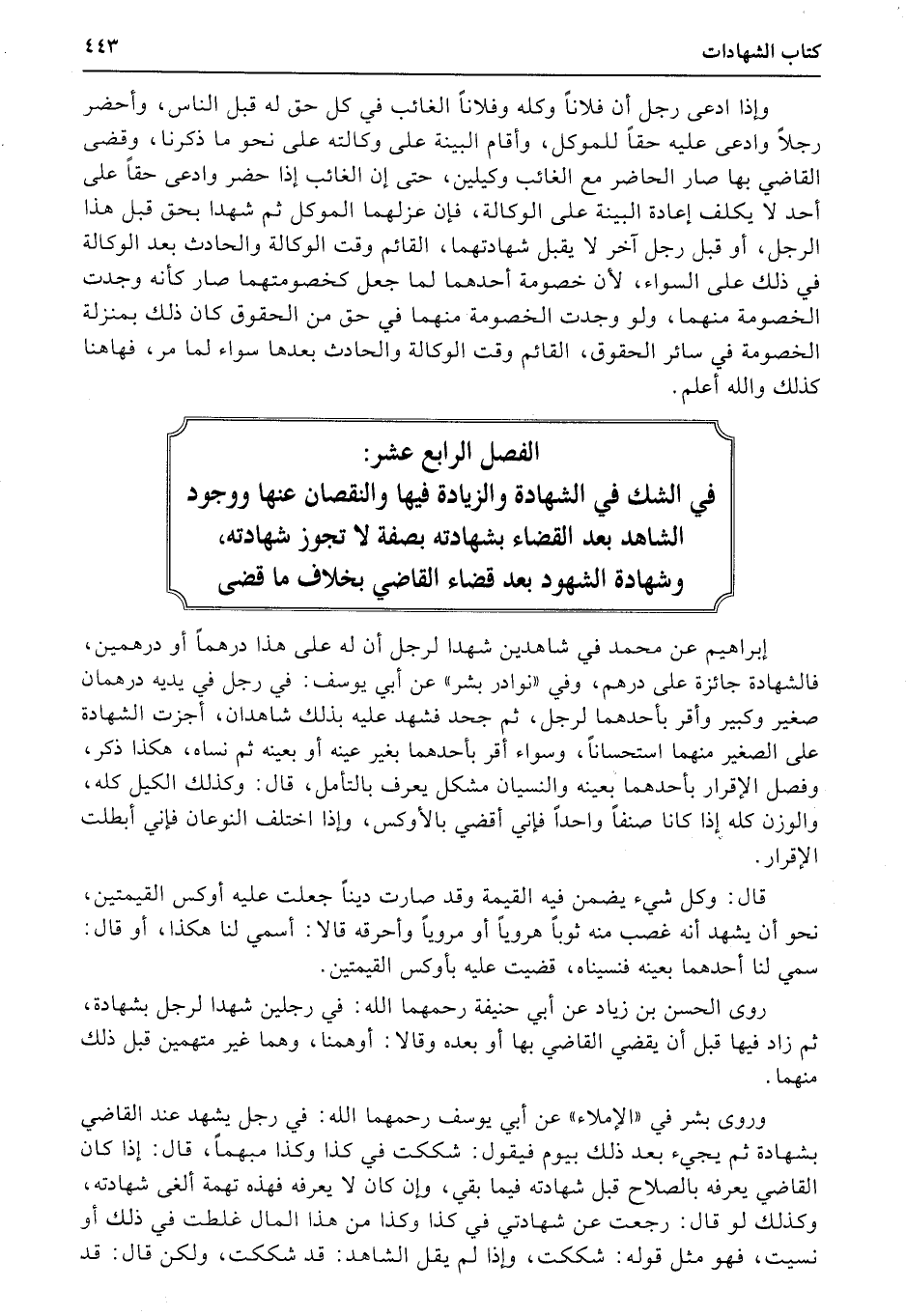 كتاب الشهادات ٤٤٣

وإذا ادعى رجل أن فلاناً وكله وفلاناً الغائب في كل حق له قبل الناس، وأحضر رجلاً وادعى عليه حقاً للموكل، وأقام البينة على وكالته على نحو ما ذكرنا، وقضى القاضي بها صار الحاضر مع الغائب وكيلين، حتى إن الغائب إذا حضر وادعى حقاً على أحد لا يكلف إعادة البينة على الوكالة، فإن عزلهما الموكل ثم شهدا بحق قبل هذا الرجل، أو قبل رجل آخر لا يقبل شهادتهما، القائم وقت الوكالة والحادث بعد الوكالة في ذلك على السواء، لأن خصومة أحدهما لما جعل كخصومتهما صار كأنه وجدت الخصومة منهما، ولو وجدت الخصومة منهما في حق من الحقوق كان ذلك بمنزلة الخصومة في سائر الحقوق، القائم وقت الوكالة والحادث بعدها سواء لما مر، فهاهنا كذلك والله أعلم.

الفصل الرابع عشر:
في الشك في الشهادة والزيادة فيها والنقصان عنها ووجود الشاهد بعد القضاء بشهادته بصفة لا تجوز شهادته، وشهادة الشهود بعد قضاء القاضي بخلاف ما قضى

إبراهيم عن محمد في شاهدين شهدا لرجل أن له على هذا درهماً أو درهمين، فالشهادة جائزة على درهم، وفي «نوادر بشر» عن أبي يوسف: في رجل في يديه درهمان صغير وكبير وأقر بأحدهما لرجل، ثم جحد فشهد عليه بذلك شاهدان، أجزت الشهادة على الصغير منهما استحساناً، وسواء أقر بأحدهما بغير عينه أو بعينه ثم نساه، هكذا ذكر، وفصل الإقرار بأحدهما بعينه والنسيان مشكل يعرف بالتأمل، قال: وكذلك الكيل كله، والوزن كله إذا كانا صنفاً واحداً فإني أقضي بالأوكس، وإذا اختلف النوعان فإني أبطلت الإقرار.

قال: وكل شيء يضمن فيه القيمة وقد صارت ديناً جعلت عليه أوكس القيمتين، نحو أن يشهد أنه غصب منه ثوباً هروياً أو مروياً وأحرقه قالا: أسمي لنا هكذا، أو قال: سمي لنا أحدهما بعينه فنسيناه، قضيت عليه بأوكس القيمتين.

روى الحسن بن زياد عن أبي حنيفة رحمهما الله: في رجلين شهدا لرجل بشهادة، ثم زاد فيها قبل أن يقضي القاضي بها أو بعده وقالا: أوهمنا، وهما غير متهمين قبل ذلك منهما.

وروى بشر في «الإملاء» عن أبي يوسف رحمهما الله: في رجل يشهد عند القاضي بشهادة ثم يجيء بعد ذلك بيوم فيقول: شككت في كذا وكذا مبهماً، قال: إذا كان القاضي يعرفه بالصلاح قبل شهادته فيما بقي، وإن كان لا يعرفه فهذه تهمة ألغى شهادته، وكذلك لو قال: رجعت عن شهادتي في كذا وكذا من هذا المال غلطت في ذلك أو نسيت، فهو مثل قوله: شككت، وإذا لم يقل الشاهد: قد شككت، ولكن قال: قد